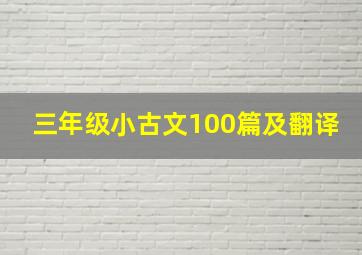 三年级小古文100篇及翻译